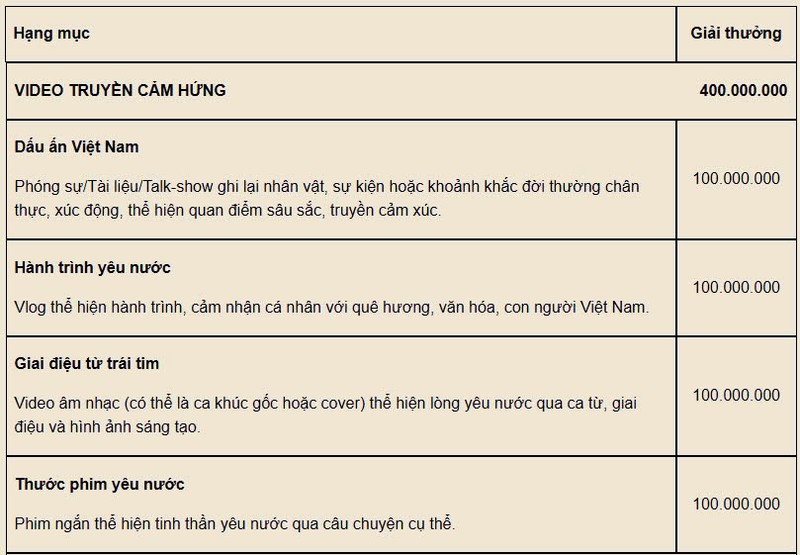 | Hạng mục | Giải thưởng |
|---|---|
| VIDEO TRUYỀN CẢM HỨNG | 400.000.000 |
| **Dấu ấn Việt Nam** Phóng sự/Tài liệu/Talk-show ghi lại nhân vật, sự kiện hoặc khoảnh khắc đời thường chân thực, xúc động, thể hiện quan điểm sâu sắc, truyền cảm xúc. | 100.000.000 |
| **Hành trình yêu nước** Vlog thể hiện hành trình, cảm nhận cá nhân với quê hương, văn hóa, con người Việt Nam. | 100.000.000 |
| **Giai điệu từ trái tim** Video âm nhạc (có thể là ca khúc gốc hoặc cover) thể hiện lòng yêu nước qua ca từ, giai điệu và hình ảnh sáng tạo. | 100.000.000 |
| **Thước phim yêu nước** Phim ngắn thể hiện tinh thần yêu nước qua câu chuyện cụ thể. | 100.000.000 |